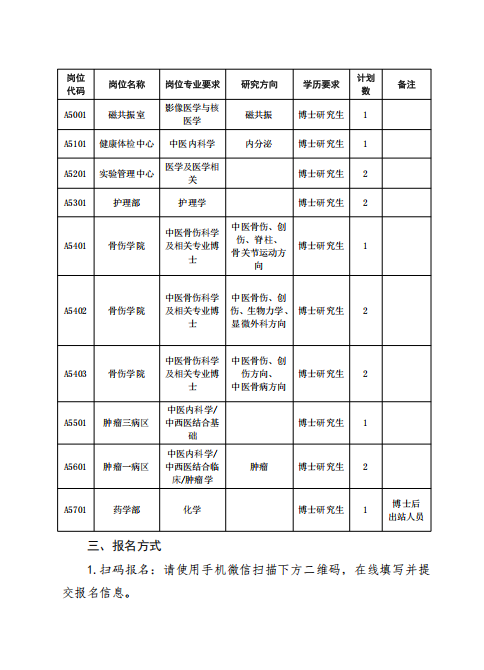 | 岗位代码 | 岗位名称 | 岗位专业要求 | 研究方向 | 学历要求 | 计划数 | 备注 |
|---|---|---|---|---|---|---|
| A5001 | 磁共振室 | 影像医学与核医学 | 磁共振 | 博士研究生 | 1 | |
| A5101 | 健康体检中心 | 中医内科学 | 内分泌 | 博士研究生 | 1 | |
| A5201 | 实验管理中心 | 医学及医学相关 | | 博士研究生 | 2 | |
| A5301 | 护理部 | 护理学 | | 博士研究生 | 2 | |
| A5401 | 骨伤学院 | 中医骨伤科学及相关专业博士 | 中医骨伤、创伤、脊柱、骨关节运动方向 | 博士研究生 | 1 | |
| A5402 | 骨伤学院 | 中医骨伤科学及相关专业博士 | 中医骨伤、创伤、生物力学、显微外科方向 | 博士研究生 | 2 | |
| A5403 | 骨伤学院 | 中医骨伤科学及相关专业博士 | 中医骨伤、创伤方向、中医骨病方向 | 博士研究生 | 2 | |
| A5501 | 肿瘤三病区 | 中医内科学/中西医结合基础 | | 博士研究生 | 1 | |
| A5601 | 肿瘤一病区 | 中医内科学/中西医结合临床/肿瘤学 | 肿瘤 | 博士研究生 | 2 | |
| A5701 | 药学部 | 化学 | | 博士研究生 | 1 | 博士后出站人员 |

三、报名方式

1. 扫码报名：请使用手机微信扫描下方二维码，在线填写并提交报名信息。